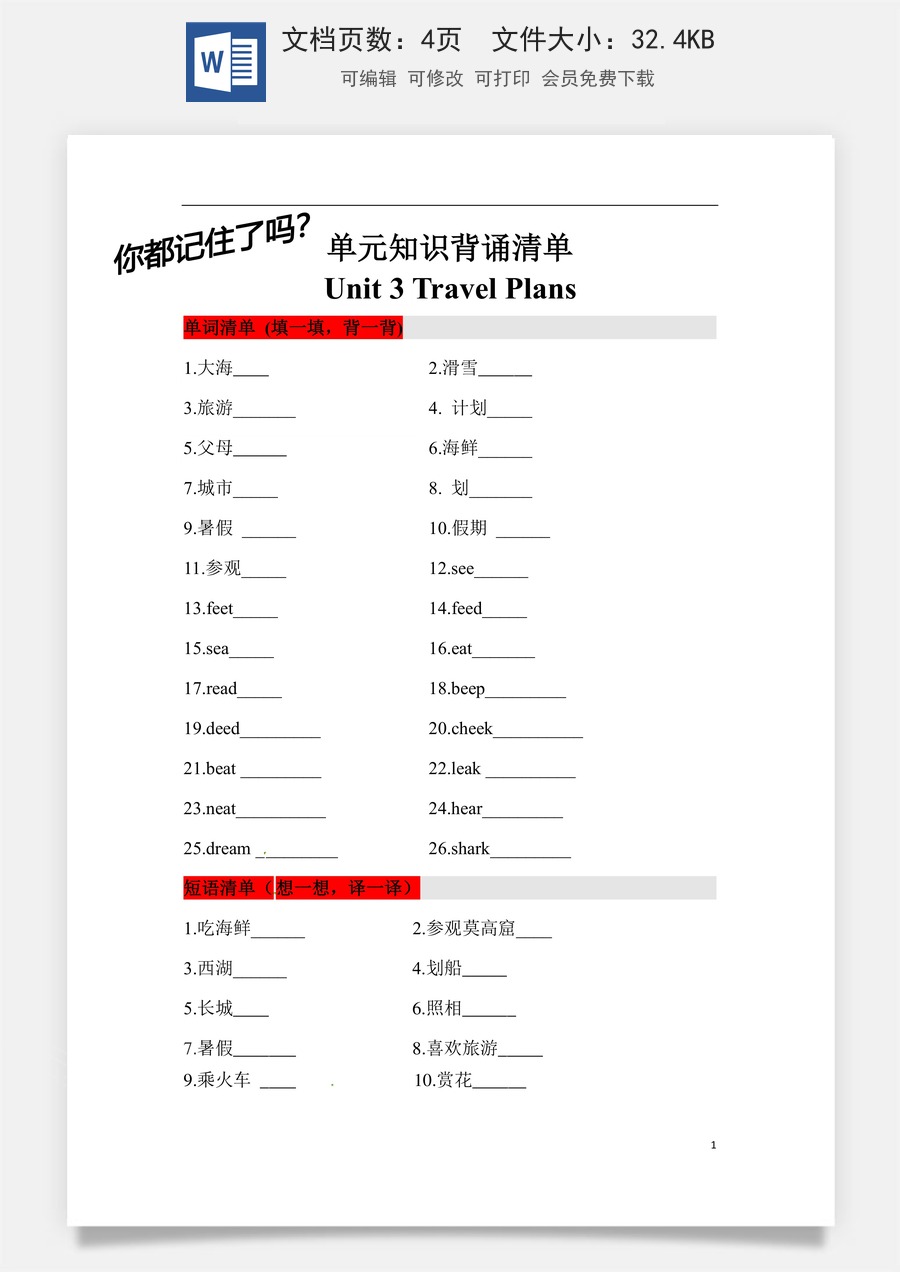 W

文档页数：4页　文件大小：32.4KB

可编辑　可修改　可打印　会员免费下载

你都记住了吗?

单元知识背诵清单

Unit 3 Travel Plans

单词清单（填一填，背一背）

1.大海____　　2.滑雪______

3.旅游_______　　4. 计划_____

5.父母______　　6.海鲜______

7.城市_____　　8. 划_______

9.暑假 ______　　10.假期 ______

11.参观_____　　12.see______

13.feet_____　　14.feed_____

15.sea_____　　16.eat_______

17.read_____　　18.beep_________

19.deed_________　　20.cheek__________

21.beat _________　　22.leak __________

23.neat__________　　24.hear_________

25.dream _________　　26.shark_________

短语清单（想一想，译一译）

1.吃海鲜______　　2.参观莫高窟____

3.西湖______　　4.划船_____

5.长城____　　6.照相______

7.暑假_______　　8.喜欢旅游_____

9.乘火车 ____　　10.赏花______

1